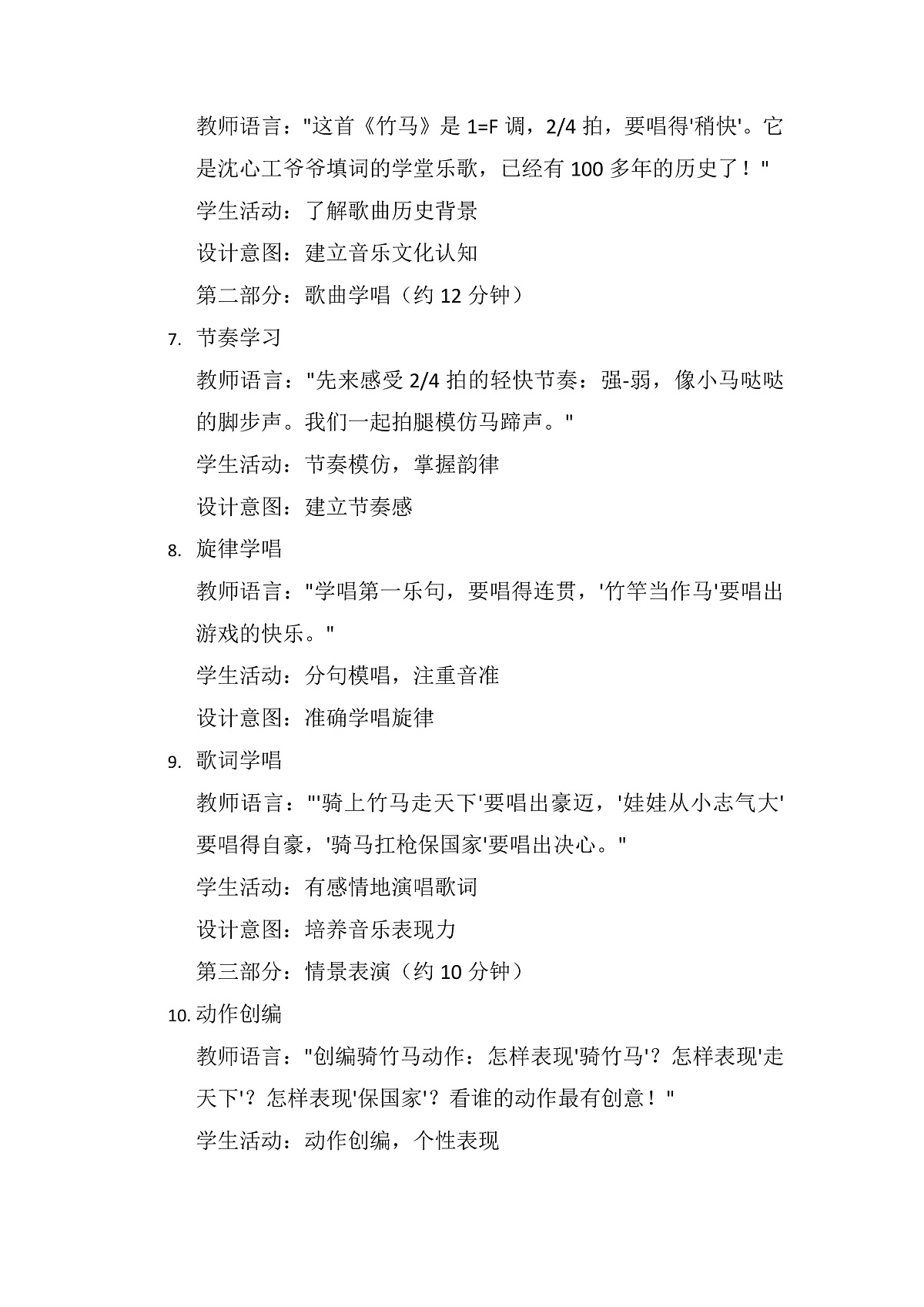 教师语言："这首《竹马》是 1=F 调，2/4 拍，要唱得'稍快'。它是沈心工爷爷填词的学堂乐歌，已经有 100 多年的历史了！"

学生活动：了解歌曲历史背景

设计意图：建立音乐文化认知

第二部分：歌曲学唱（约 12 分钟）

7. 节奏学习

教师语言："先来感受 2/4 拍的轻快节奏：强-弱，像小马哒哒的脚步声。我们一起拍腿模仿马蹄声。"

学生活动：节奏模仿，掌握韵律

设计意图：建立节奏感

8. 旋律学唱

教师语言："学唱第一乐句，要唱得连贯，'竹竿当作马'要唱出游戏的快乐。"

学生活动：分句模唱，注重音准

设计意图：准确学唱旋律

9. 歌词学唱

教师语言："'骑上竹马走天下'要唱出豪迈，'娃娃从小志气大'要唱得自豪，'骑马扛枪保国家'要唱出决心。"

学生活动：有感情地演唱歌词

设计意图：培养音乐表现力

第三部分：情景表演（约 10 分钟）

10. 动作创编

教师语言："创编骑竹马动作：怎样表现'骑竹马'？怎样表现'走天下'？怎样表现'保国家'？看谁的动作最有创意！"

学生活动：动作创编，个性表现